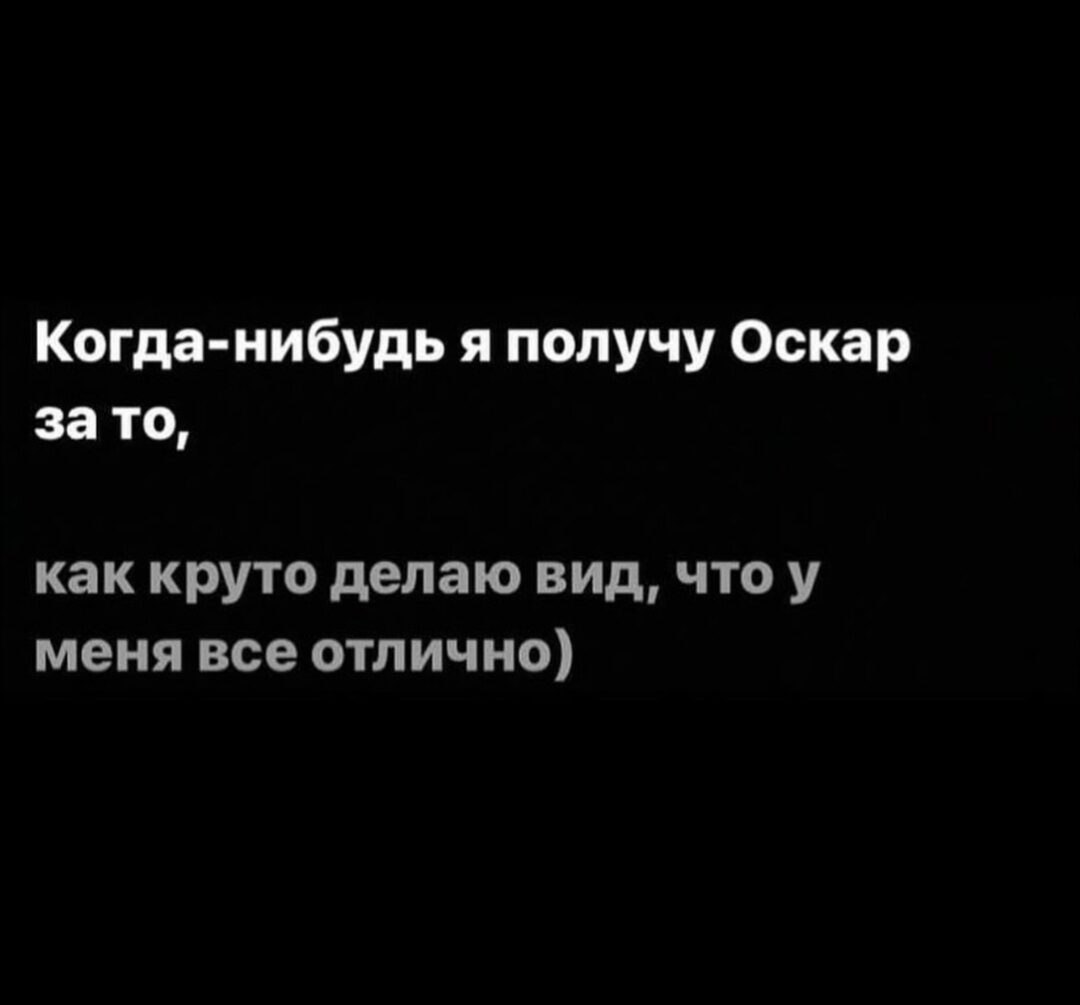 Когда-нибудь я получу Оскар за то,

как круто делаю вид, что у меня все отлично)